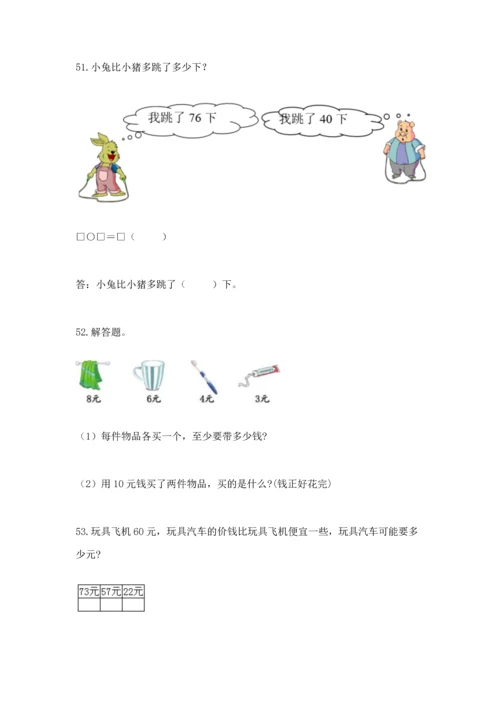 51. 小兔比小猪多跳了多少下？

我跳了 76 下

我跳了 40 下

□○□＝□（　　）

答：小兔比小猪多跳了（　　）下。

52. 解答题。

8元　6元　4元　3元

（1）每件物品各买一个，至少要带多少钱?

（2）用 10 元钱买了两件物品，买的是什么?(钱正好花完)

53. 玩具飞机 60 元，玩具汽车的价钱比玩具飞机便宜一些，玩具汽车可能要多少元?

| 73元 | 57元 | 22元 |
|---|---|---|
|  |  |  |